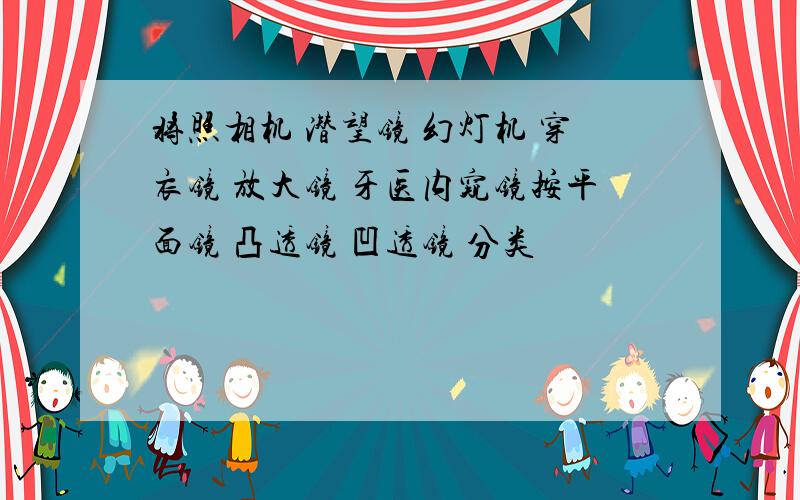 将照相机 潜望镜 幻灯机 穿衣镜 放大镜 牙医内窥镜按平面镜 凸透镜 凹透镜 分类